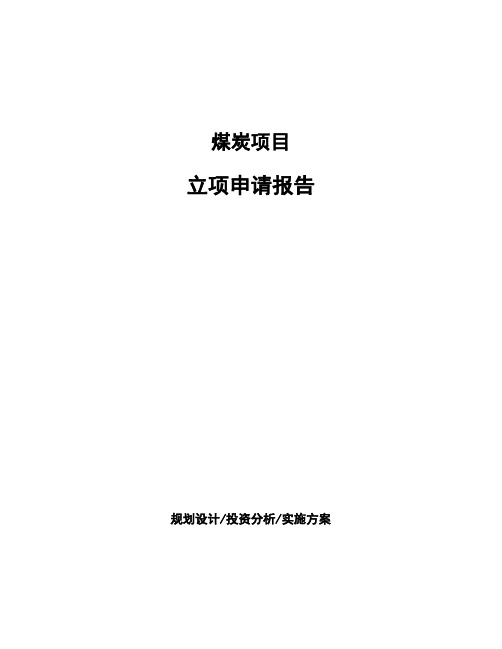 煤炭项目

立项申请报告

规划设计/投资分析/实施方案